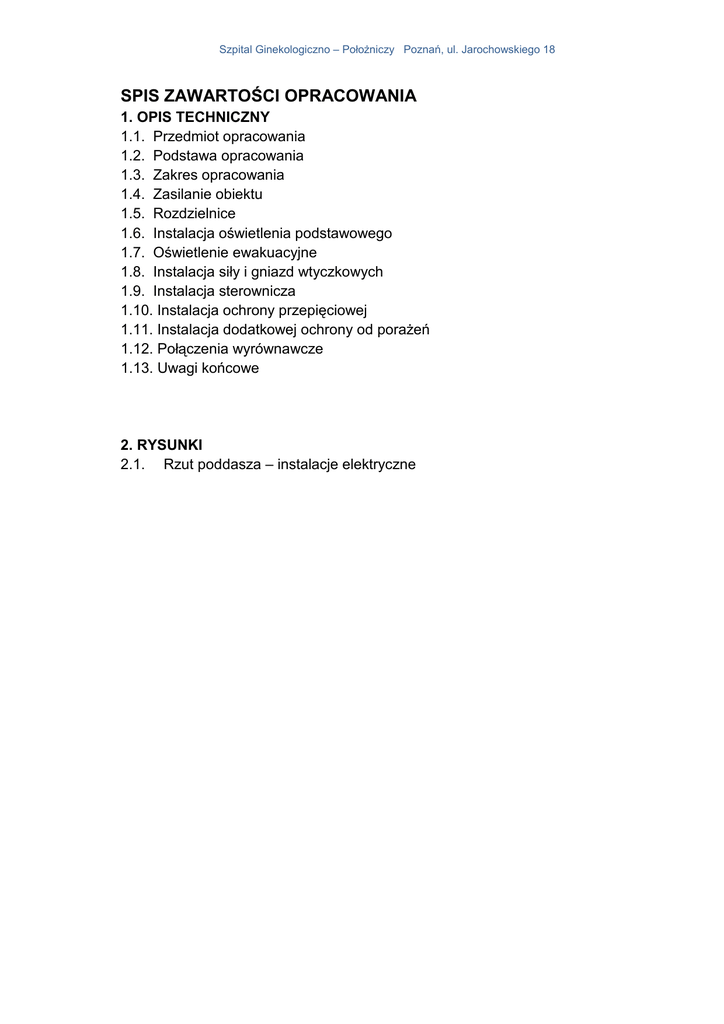 Szpital Ginekologiczno – Położniczy Poznań, ul. Jarochowskiego 18

SPIS ZAWARTOŚCI OPRACOWANIA
1. OPIS TECHNICZNY
1.1. Przedmiot opracowania
1.2. Podstawa opracowania
1.3. Zakres opracowania
1.4. Zasilanie obiektu
1.5. Rozdzielnice
1.6. Instalacja oświetlenia podstawowego
1.7. Oświetlenie ewakuacyjne
1.8. Instalacja siły i gniazd wtyczkowych
1.9. Instalacja sterownicza
1.10. Instalacja ochrony przepięciowej
1.11. Instalacja dodatkowej ochrony od porażeń
1.12. Połączenia wyrównawcze
1.13. Uwagi końcowe

2. RYSUNKI
2.1. Rzut poddasza – instalacje elektryczne